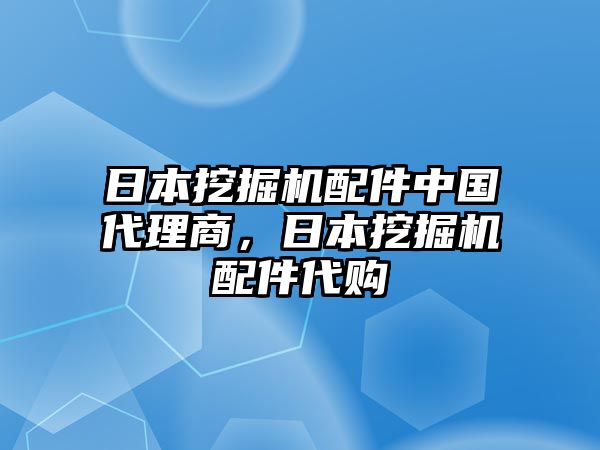 日本挖掘机配件中国代理商，日本挖掘机配件代购